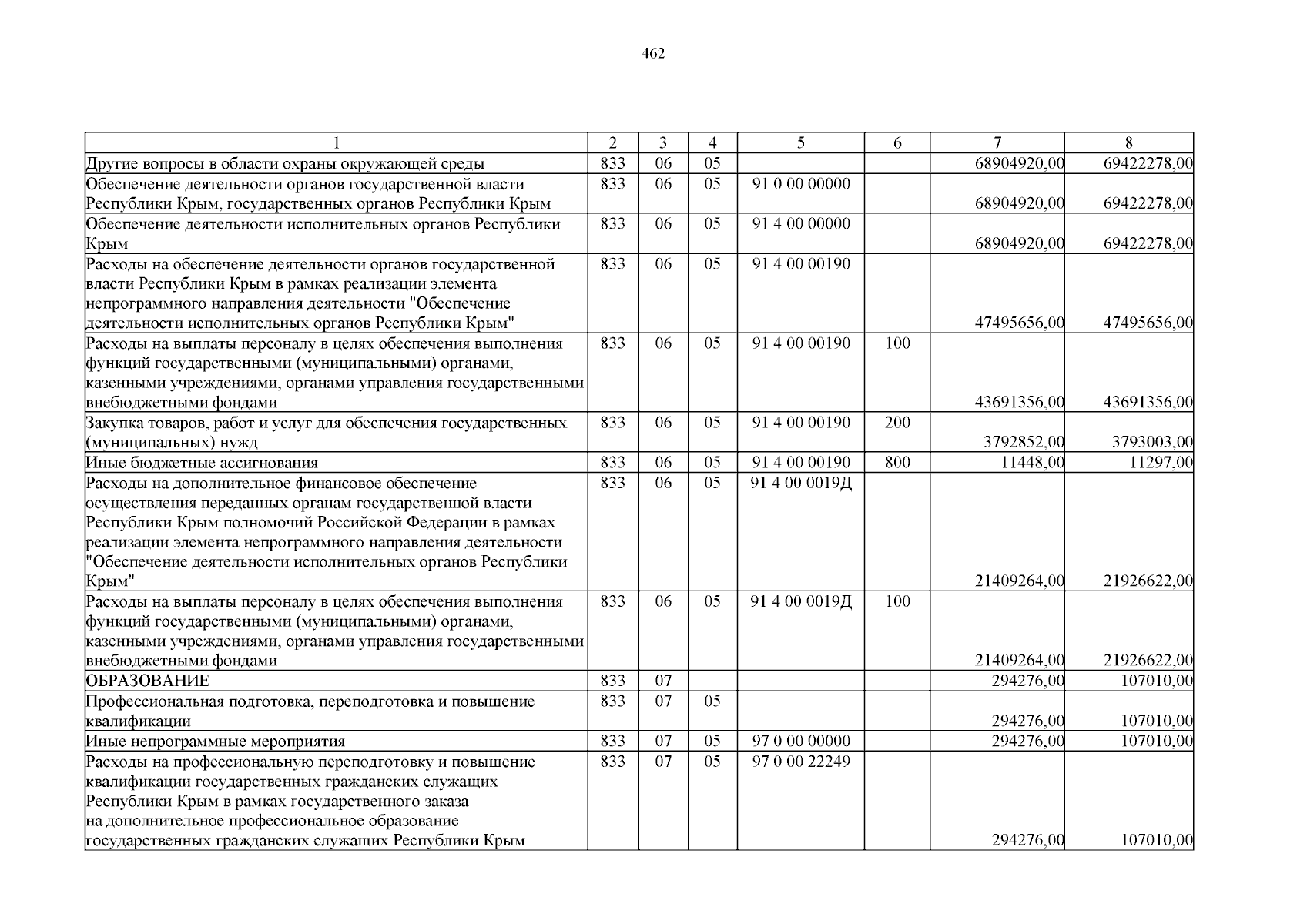 462

| 1 | 2 | 3 | 4 | 5 | 6 | 7 | 8 |
|---|---|---|---|---|---|---|---|
| Другие вопросы в области охраны окружающей среды | 833 | 06 | 05 | | | 68904920,00 | 69422278,00 |
| Обеспечение деятельности органов государственной власти Республики Крым, государственных органов Республики Крым | 833 | 06 | 05 | 91 0 00 00000 | | 68904920,00 | 69422278,00 |
| Обеспечение деятельности исполнительных органов Республики Крым | 833 | 06 | 05 | 91 4 00 00000 | | 68904920,00 | 69422278,00 |
| Расходы на обеспечение деятельности органов государственной власти Республики Крым в рамках реализации элемента непрограммного направления деятельности "Обеспечение деятельности исполнительных органов Республики Крым" | 833 | 06 | 05 | 91 4 00 00190 | | 47495656,00 | 47495656,00 |
| Расходы на выплаты персоналу в целях обеспечения выполнения функций государственными (муниципальными) органами, казенными учреждениями, органами управления государственными внебюджетными фондами | 833 | 06 | 05 | 91 4 00 00190 | 100 | 43691356,00 | 43691356,00 |
| Закупка товаров, работ и услуг для обеспечения государственных (муниципальных) нужд | 833 | 06 | 05 | 91 4 00 00190 | 200 | 3792852,00 | 3793003,00 |
| Иные бюджетные ассигнования | 833 | 06 | 05 | 91 4 00 00190 | 800 | 11448,00 | 11297,00 |
| Расходы на дополнительное финансовое обеспечение осуществления переданных органам государственной власти Республики Крым полномочий Российской Федерации в рамках реализации элемента непрограммного направления деятельности "Обеспечение деятельности исполнительных органов Республики Крым" | 833 | 06 | 05 | 91 4 00 0019Д | | 21409264,00 | 21926622,00 |
| Расходы на выплаты персоналу в целях обеспечения выполнения функций государственными (муниципальными) органами, казенными учреждениями, органами управления государственными внебюджетными фондами | 833 | 06 | 05 | 91 4 00 0019Д | 100 | 21409264,00 | 21926622,00 |
| ОБРАЗОВАНИЕ | 833 | 07 | | | | 294276,00 | 107010,00 |
| Профессиональная подготовка, переподготовка и повышение квалификации | 833 | 07 | 05 | | | 294276,00 | 107010,00 |
| Иные непрограммные мероприятия | 833 | 07 | 05 | 97 0 00 00000 | | 294276,00 | 107010,00 |
| Расходы на профессиональную переподготовку и повышение квалификации государственных гражданских служащих Республики Крым в рамках государственного заказа на дополнительное профессиональное образование государственных гражданских служащих Республики Крым | 833 | 07 | 05 | 97 0 00 22249 | | 294276,00 | 107010,00 |